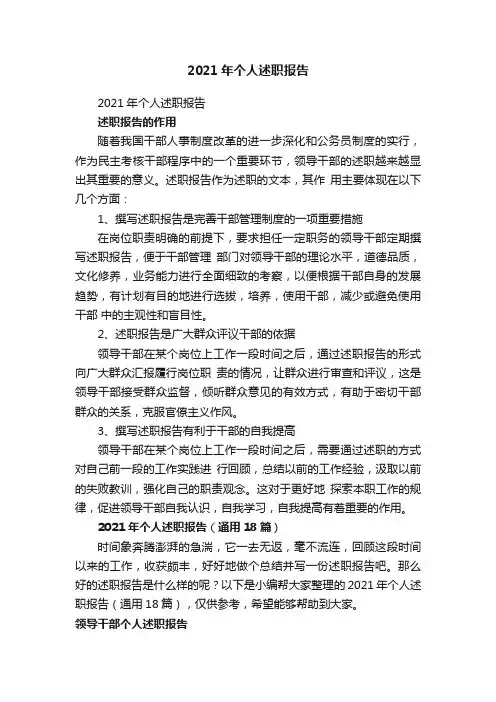 2021 年个人述职报告

2021 年个人述职报告

述职报告的作用

随着我国干部人事制度改革的进一步深化和公务员制度的实行，作为民主考核干部程序中的一个重要环节，领导干部的述职越来越显出其重要的意义。述职报告作为述职的文本，其作 用主要体现在以下几个方面：

1、撰写述职报告是完善干部管理制度的一项重要措施

在岗位职责明确的前提下，要求担任一定职务的领导干部定期撰写述职报告，便于干部管理 部门对领导干部的理论水平，道德品质，文化修养，业务能力进行全面细致的考察，以便根据干部自身的发展趋势，有计划有目的地进行选拔，培养，使用干部，减少或避免使用干部 中的主观性和盲目性。

2、述职报告是广大群众评议干部的依据

领导干部在某个岗位上工作一段时间之后，通过述职报告的形式向广大群众汇报履行岗位职 责的情况，让群众进行审查和评议，这是领导干部接受群众监督，倾听群众意见的有效方式，有助于密切干部群众的关系，克服官僚主义作风。

3、撰写述职报告有利于干部的自我提高

领导干部在某个岗位上工作一段时间之后，需要通过述职的方式对自己前一段的工作实践进 行回顾，总结以前的工作经验，汲取以前的失败教训，强化自己的职责观念。这对于更好地 探索本职工作的规律，促进领导干部自我认识，自我学习，自我提高有着重要的作用。

2021 年个人述职报告（通用 18 篇）

时间象奔腾澎湃的急湍，它一去无返，毫不流连，回顾这段时间以来的工作，收获颇丰，好好地做个总结并写一份述职报告吧。那么好的述职报告是什么样的呢？以下是小编帮大家整理的 2021 年个人述职报告（通用 18 篇），仅供参考，希望能够帮助到大家。

领导干部个人述职报告